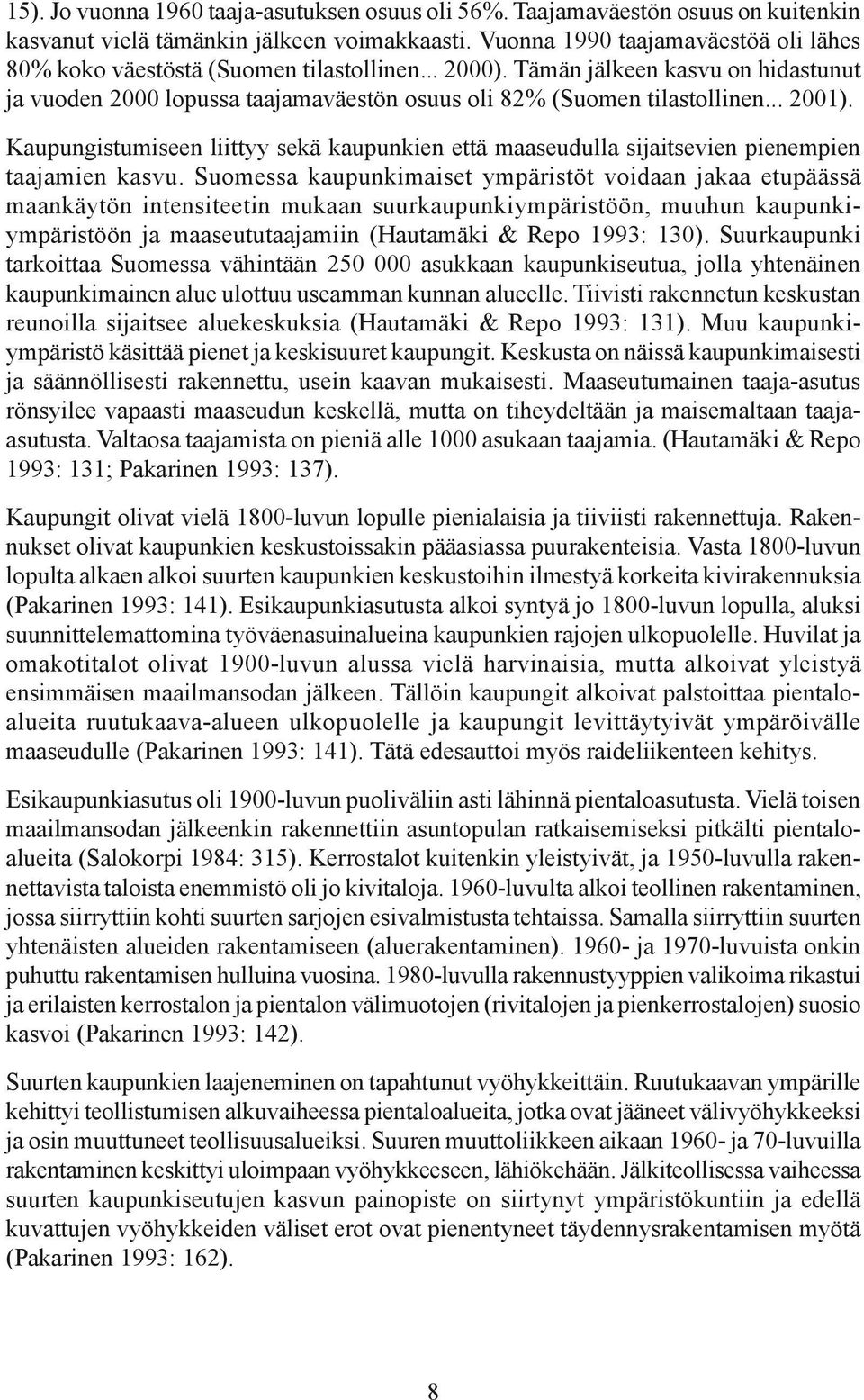 15). Jo vuonna 1960 taaja-asutuksen osuus oli 56%. Taajamaväestön osuus on kuitenkin kasvanut vielä tämänkin jälkeen voimakkaasti. Vuonna 1990 taajamaväestöä oli lähes 80% koko väestöstä (Suomen tilastollinen... 2000). Tämän jälkeen kasvu on hidastunut ja vuoden 2000 lopussa taajamaväestön osuus oli 82% (Suomen tilastollinen... 2001).

Kaupungistumiseen liittyy sekä kaupunkien että maaseudulla sijaitsevien pienempien taajamien kasvu. Suomessa kaupunkimaiset ympäristöt voidaan jakaa etupäässä maankäytön intensiteetin mukaan suurkaupunkiympäristöön, muuhun kaupunkiympäristöön ja maaseututaajamiin (Hautamäki & Repo 1993: 130). Suurkaupunki tarkoittaa Suomessa vähintään 250 000 asukkaan kaupunkiseutua, jolla yhtenäinen kaupunkimainen alue ulottuu useamman kunnan alueelle. Tiivisti rakennetun keskustan reunoilla sijaitsee aluekeskuksia (Hautamäki & Repo 1993: 131). Muu kaupunkiympäristö käsittää pienet ja keskisuuret kaupungit. Keskusta on näissä kaupunkimaisesti ja säännöllisesti rakennettu, usein kaavan mukaisesti. Maaseutumainen taaja-asutus rönsyilee vapaasti maaseudun keskellä, mutta on tiheydeltään ja maisemaltaan taaja-asutusta. Valtaosa taajamista on pieniä alle 1000 asukaan taajamia. (Hautamäki & Repo 1993: 131; Pakarinen 1993: 137).

Kaupungit olivat vielä 1800-luvun lopulle pienialaisia ja tiiviisti rakennettuja. Rakennukset olivat kaupunkien keskustoissakin pääasiassa puurakenteisia. Vasta 1800-luvun lopulta alkaen alkoi suurten kaupunkien keskustoihin ilmestyä korkeita kivirakennuksia (Pakarinen 1993: 141). Esikaupunkiasutusta alkoi syntyä jo 1800-luvun lopulla, aluksi suunnittelemattomina työväenasuinalueina kaupunkien rajojen ulkopuolelle. Huvilat ja omakotitalot olivat 1900-luvun alussa vielä harvinaisia, mutta alkoivat yleistyä ensimmäisen maailmansodan jälkeen. Tällöin kaupungit alkoivat palstoittaa pientaloalueita ruutukaava-alueen ulkopuolelle ja kaupungit levittäytyivät ympäröivälle maaseudulle (Pakarinen 1993: 141). Tätä edesauttoi myös raideliikenteen kehitys.

Esikaupunkiasutus oli 1900-luvun puoliväliin asti lähinnä pientaloasutusta. Vielä toisen maailmansodan jälkeenkin rakennettiin asuntopulan ratkaisemiseksi pitkälti pientaloalueita (Salokorpi 1984: 315). Kerrostalot kuitenkin yleistyivät, ja 1950-luvulla rakennettavista taloista enemmistö oli jo kivitaloja. 1960-luvulta alkoi teollinen rakentaminen, jossa siirryttiin kohti suurten sarjojen esivalmistusta tehtaissa. Samalla siirryttiin suurten yhtenäisten alueiden rakentamiseen (aluerakentaminen). 1960- ja 1970-luvuista onkin puhuttu rakentamisen hulluina vuosina. 1980-luvulla rakennustyyppien valikoima rikastui ja erilaisten kerrostalon ja pientalon välimuotojen (rivitalojen ja pienkerrostalojen) suosio kasvoi (Pakarinen 1993: 142).

Suurten kaupunkien laajeneminen on tapahtunut vyöhykkeittäin. Ruutukaavan ympärille kehittyi teollistumisen alkuvaiheessa pientaloalueita, jotka ovat jääneet välivyöhykkeeksi ja osin muuttuneet teollisuusalueiksi. Suuren muuttoliikkeen aikaan 1960- ja 70-luvuilla rakentaminen keskittyi uloimpaan vyöhykkeeseen, lähiökehään. Jälkiteollisessa vaiheessa suurten kaupunkiseutujen kasvun painopiste on siirtynyt ympäristökuntiin ja edellä kuvattujen vyöhykkeiden väliset erot ovat pienentyneet täydennysrakentamisen myötä (Pakarinen 1993: 162).

8